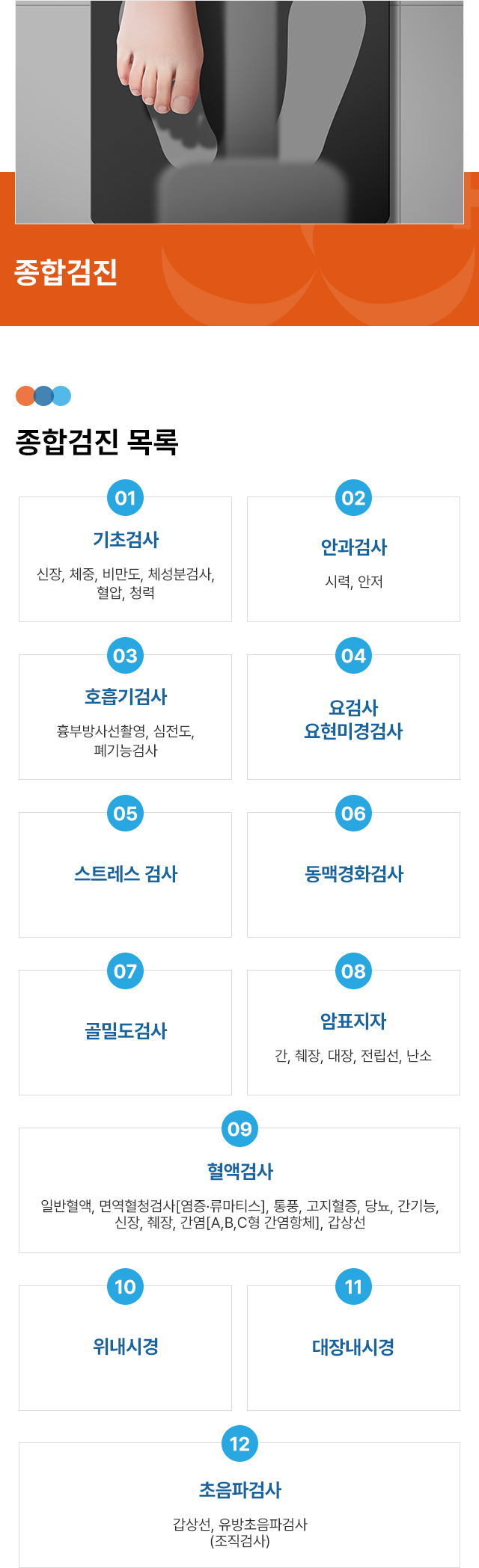 종합검진

종합검진 목록

01
기초검사
신장, 체중, 비만도, 체성분검사, 혈압, 청력

02
안과검사
시력, 안저

03
호흡기검사
흉부방사선촬영, 심전도, 폐기능검사

04
요검사
요현미경검사

05
스트레스 검사

06
동맥경화검사

07
골밀도검사

08
암표지자
간, 췌장, 대장, 전립선, 난소

09
혈액검사
일반혈액, 면역혈청검사[염증·류마티스], 통풍, 고지혈증, 당뇨, 간기능, 신장, 췌장, 간염[A,B,C형 간염항체], 갑상선

10
위내시경

11
대장내시경

12
초음파검사
갑상선, 유방초음파검사 (조직검사)